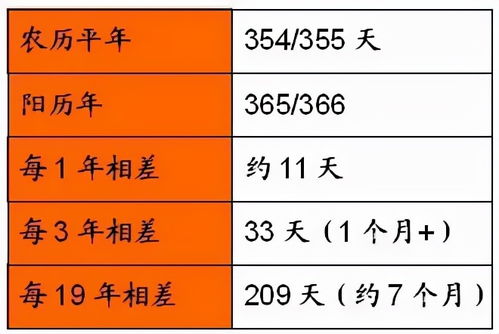 | 农历平年 | 354/355 天 |
|---|---|
| 阳历年 | 365/366 |
| 每 1 年相差 | 约 11 天 |
| 每 3 年相差 | 33 天（1 个月+） |
| 每 19 年相差 | 209 天（约 7 个月） |